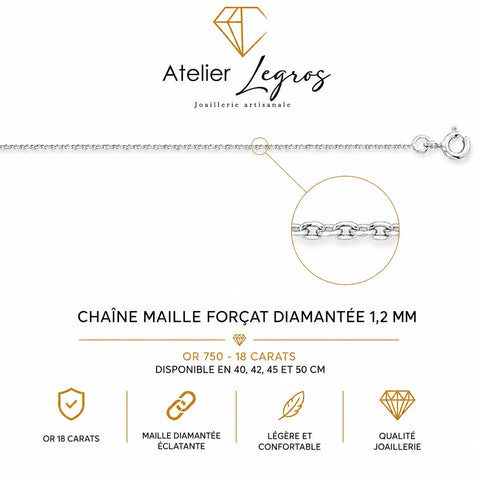 Atelier Legros

Joaillerie artisanale

CHAÎNE MAILLE FORÇAT DIAMANTÉE 1,2 MM

OR 750 - 18 CARATS

DISPONIBLE EN 40, 42, 45 ET 50 CM

OR 18 CARATS

MAILLE DIAMANTÉE ÉCLATANTE

LÉGÈRE ET CONFORTABLE

QUALITÉ JOAILLERIE